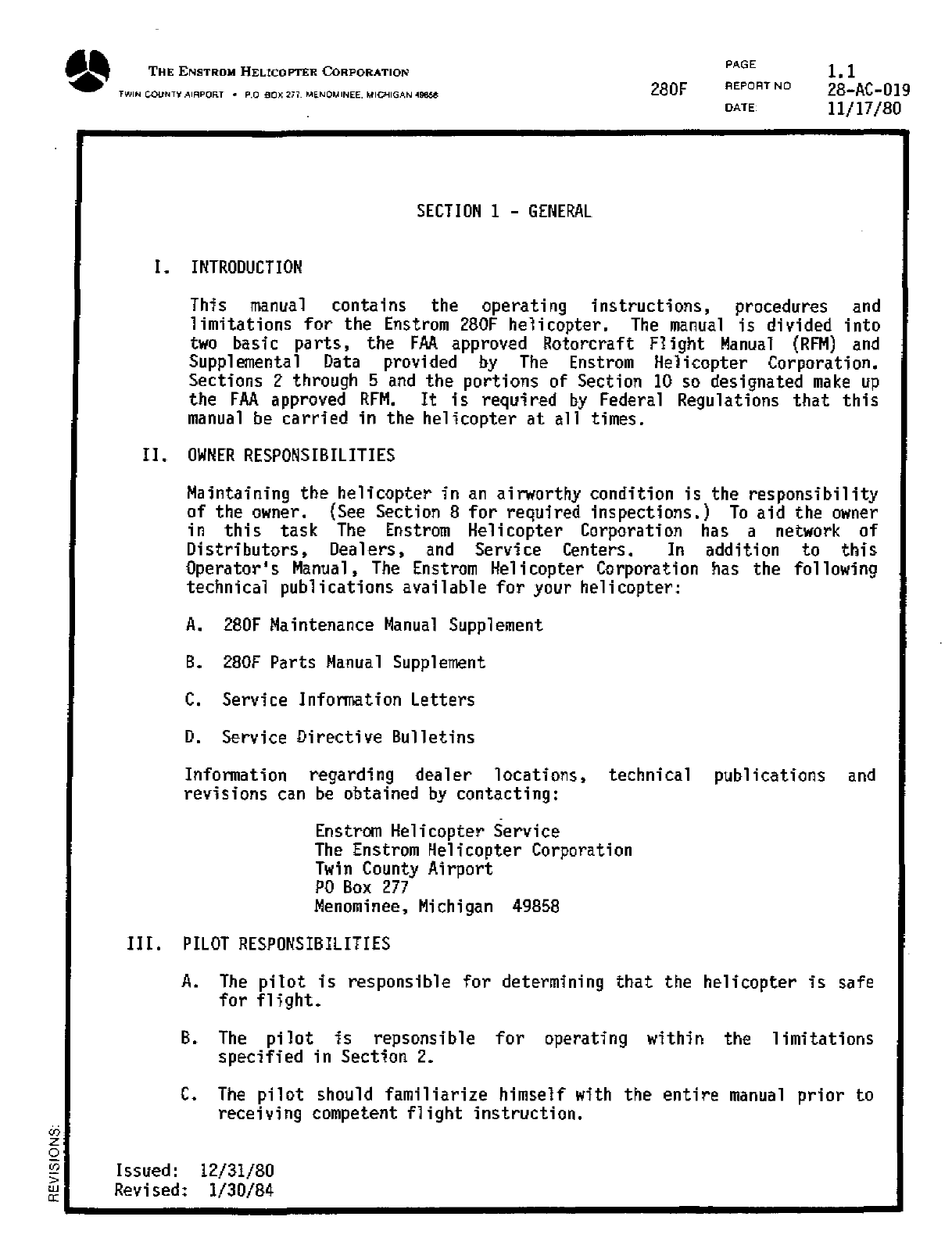 THE ENSTROM HELICOPTER CORPORATION
TWIN COUNTY AIRPORT • P.O. BOX 277, MENOMINEE, MICHIGAN 49858

280F

PAGE 1.1
REPORT NO 28-AC-019
DATE 11/17/80

SECTION 1 - GENERAL

I. INTRODUCTION

This manual contains the operating instructions, procedures and limitations for the Enstrom 280F helicopter. The manual is divided into two basic parts, the FAA approved Rotorcraft Flight Manual (RFM) and Supplemental Data provided by The Enstrom Helicopter Corporation. Sections 2 through 5 and the portions of Section 10 so designated make up the FAA approved RFM. It is required by Federal Regulations that this manual be carried in the helicopter at all times.

II. OWNER RESPONSIBILITIES

Maintaining the helicopter in an airworthy condition is the responsibility of the owner. (See Section 8 for required inspections.) To aid the owner in this task The Enstrom Helicopter Corporation has a network of Distributors, Dealers, and Service Centers. In addition to this Operator's Manual, The Enstrom Helicopter Corporation has the following technical publications available for your helicopter:

A. 280F Maintenance Manual Supplement

B. 280F Parts Manual Supplement

C. Service Information Letters

D. Service Directive Bulletins

Information regarding dealer locations, technical publications and revisions can be obtained by contacting:

Enstrom Helicopter Service
The Enstrom Helicopter Corporation
Twin County Airport
PO Box 277
Menominee, Michigan 49858

III. PILOT RESPONSIBILITIES

A. The pilot is responsible for determining that the helicopter is safe for flight.

B. The pilot is repsonsible for operating within the limitations specified in Section 2.

C. The pilot should familiarize himself with the entire manual prior to receiving competent flight instruction.

REVISIONS:

Issued: 12/31/80
Revised: 1/30/84